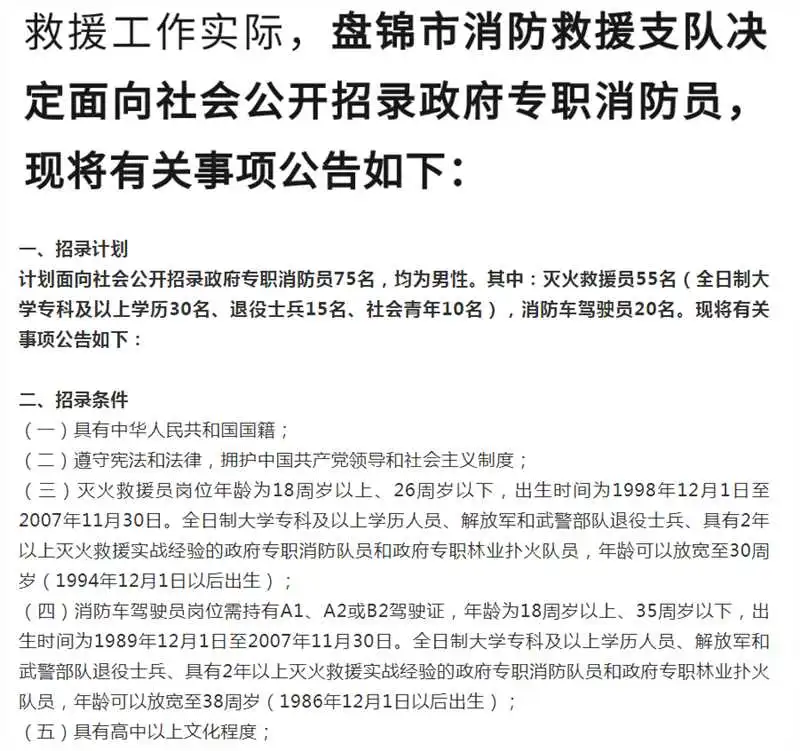 救援工作实际，盘锦市消防救援支队决定面向社会公开招录政府专职消防员，现将有关事项公告如下：

一、招录计划
计划面向社会公开招录政府专职消防员75名，均为男性。其中：灭火救援员55名（全日制大学专科及以上学历30名、退役士兵15名、社会青年10名），消防车驾驶员20名。现将有关事项公告如下：

二、招录条件
（一）具有中华人民共和国国籍；
（二）遵守宪法和法律，拥护中国共产党领导和社会主义制度；
（三）灭火救援员岗位年龄为18周岁以上、26周岁以下，出生时间为1998年12月1日至2007年11月30日。全日制大学专科及以上学历人员、解放军和武警部队退役士兵、具有2年以上灭火救援实战经验的政府专职消防队员和政府专职林业扑火队员，年龄可以放宽至30周岁（1994年12月1日以后出生）；
（四）消防车驾驶员岗位需持有A1、A2或B2驾驶证，年龄为18周岁以上、35周岁以下，出生时间为1989年12月1日至2007年11月30日。全日制大学专科及以上学历人员、解放军和武警部队退役士兵、具有2年以上灭火救援实战经验的政府专职消防队员和政府专职林业扑火队员，年龄可以放宽至38周岁（1986年12月1日以后出生）；
（五）具有高中以上文化程度；